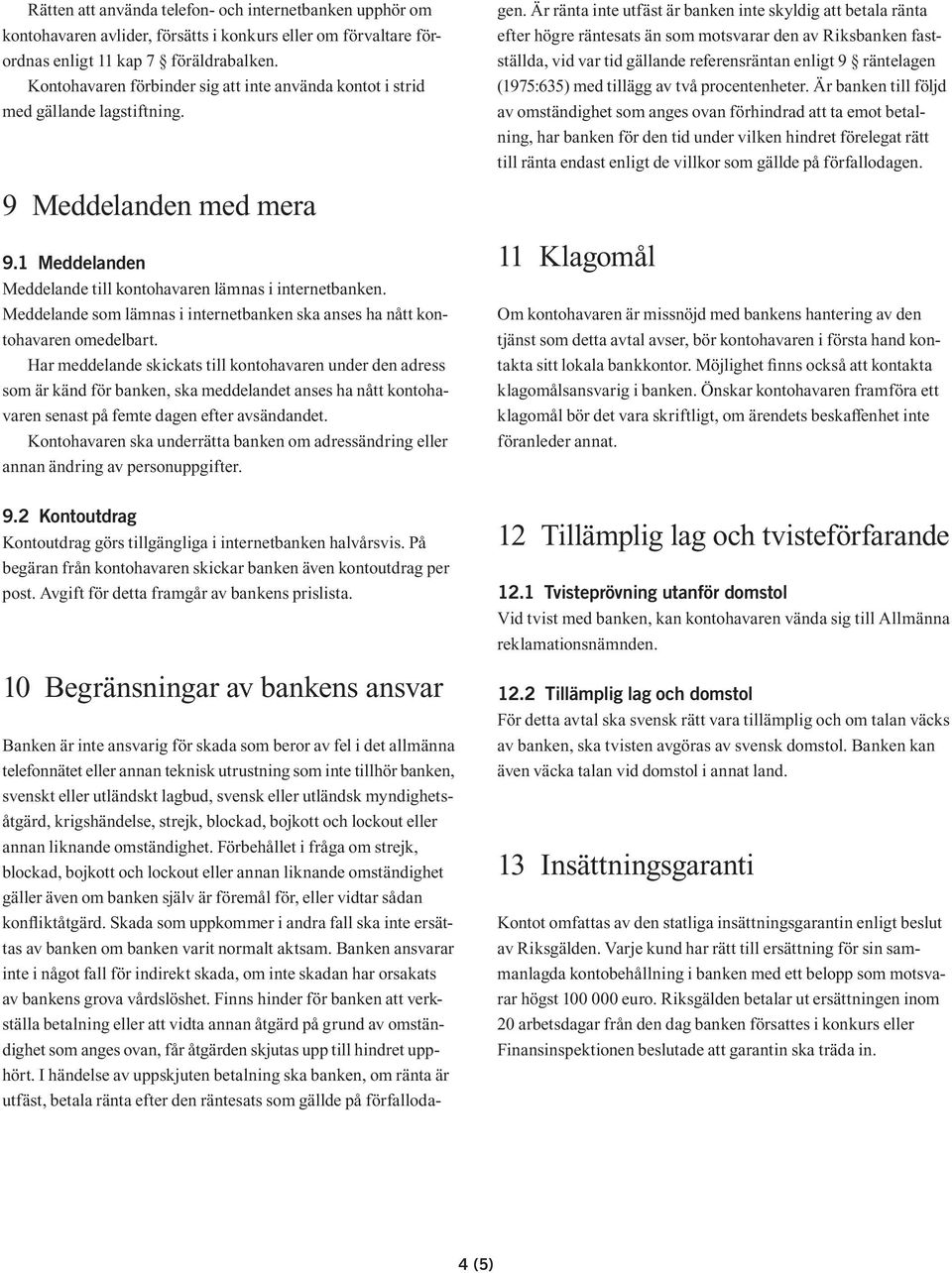 Rätten att använda telefon- och internetbanken upphör om kontohavaren avlider, försätts i konkurs eller om förvaltare förordnas enligt 11 kap 7 § föräldrabalken.

Kontohavaren förbinder sig att inte använda kontot i strid med gällande lagstiftning.

9 Meddelanden med mera

9.1 Meddelanden

Meddelande till kontohavaren lämnas i internetbanken. Meddelande som lämnas i internetbanken ska anses ha nått kontohavaren omedelbart.

Har meddelande skickats till kontohavaren under den adress som är känd för banken, ska meddelandet anses ha nått kontohavaren senast på femte dagen efter avsändandet.

Kontohavaren ska underrätta banken om adressändring eller annan ändring av personuppgifter.

9.2 Kontoutdrag

Kontoutdrag görs tillgängliga i internetbanken halvårsvis. På begäran från kontohavaren skickar banken även kontoutdrag per post. Avgift för detta framgår av bankens prislista.

10 Begränsningar av bankens ansvar

Banken är inte ansvarig för skada som beror av fel i det allmänna telefonnätet eller annan teknisk utrustning som inte tillhör banken, svenskt eller utländskt lagbud, svensk eller utländsk myndighetsåtgärd, krigshändelse, strejk, blockad, bojkott och lockout eller annan liknande omständighet. Förbehållet i fråga om strejk, blockad, bojkott och lockout eller annan liknande omständighet gäller även om banken själv är föremål för, eller vidtar sådan konfliktåtgärd. Skada som uppkommer i andra fall ska inte ersättas av banken om banken varit normalt aktsam. Banken ansvarar inte i något fall för indirekt skada, om inte skadan har orsakats av bankens grova vårdslöshet. Finns hinder för banken att verkställa betalning eller att vidta annan åtgärd på grund av omständighet som anges ovan, får åtgärden skjutas upp till hindret upphört. I händelse av uppskjuten betalning ska banken, om ränta är utfäst, betala ränta efter den räntesats som gällde på förfallodagen. Är ränta inte utfäst är banken inte skyldig att betala ränta efter högre räntesats än som motsvarar den av Riksbanken fastställda, vid var tid gällande referensräntan enligt 9 § räntelagen (1975:635) med tillägg av två procentenheter. Är banken till följd av omständighet som anges ovan förhindrad att ta emot betalning, har banken för den tid under vilken hindret förelegat rätt till ränta endast enligt de villkor som gällde på förfallodagen.

11 Klagomål

Om kontohavaren är missnöjd med bankens hantering av den tjänst som detta avtal avser, bör kontohavaren i första hand kontakta sitt lokala bankkontor. Möjlighet finns också att kontakta klagomålsansvarig i banken. Önskar kontohavaren framföra ett klagomål bör det vara skriftligt, om ärendets beskaffenhet inte föranleder annat.

12 Tillämplig lag och tvisteförfarande

12.1 Tvisteprövning utanför domstol

Vid tvist med banken, kan kontohavaren vända sig till Allmänna reklamationsnämnden.

12.2 Tillämplig lag och domstol

För detta avtal ska svensk rätt vara tillämplig och om talan väcks av banken, ska tvisten avgöras av svensk domstol. Banken kan även väcka talan vid domstol i annat land.

13 Insättningsgaranti

Kontot omfattas av den statliga insättningsgarantin enligt beslut av Riksgälden. Varje kund har rätt till ersättning för sin sammanlagda kontobehållning i banken med ett belopp som motsvarar högst 100 000 euro. Riksgälden betalar ut ersättningen inom 20 arbetsdagar från den dag banken försattes i konkurs eller Finansinspektionen beslutade att garantin ska träda in.

4 (5)